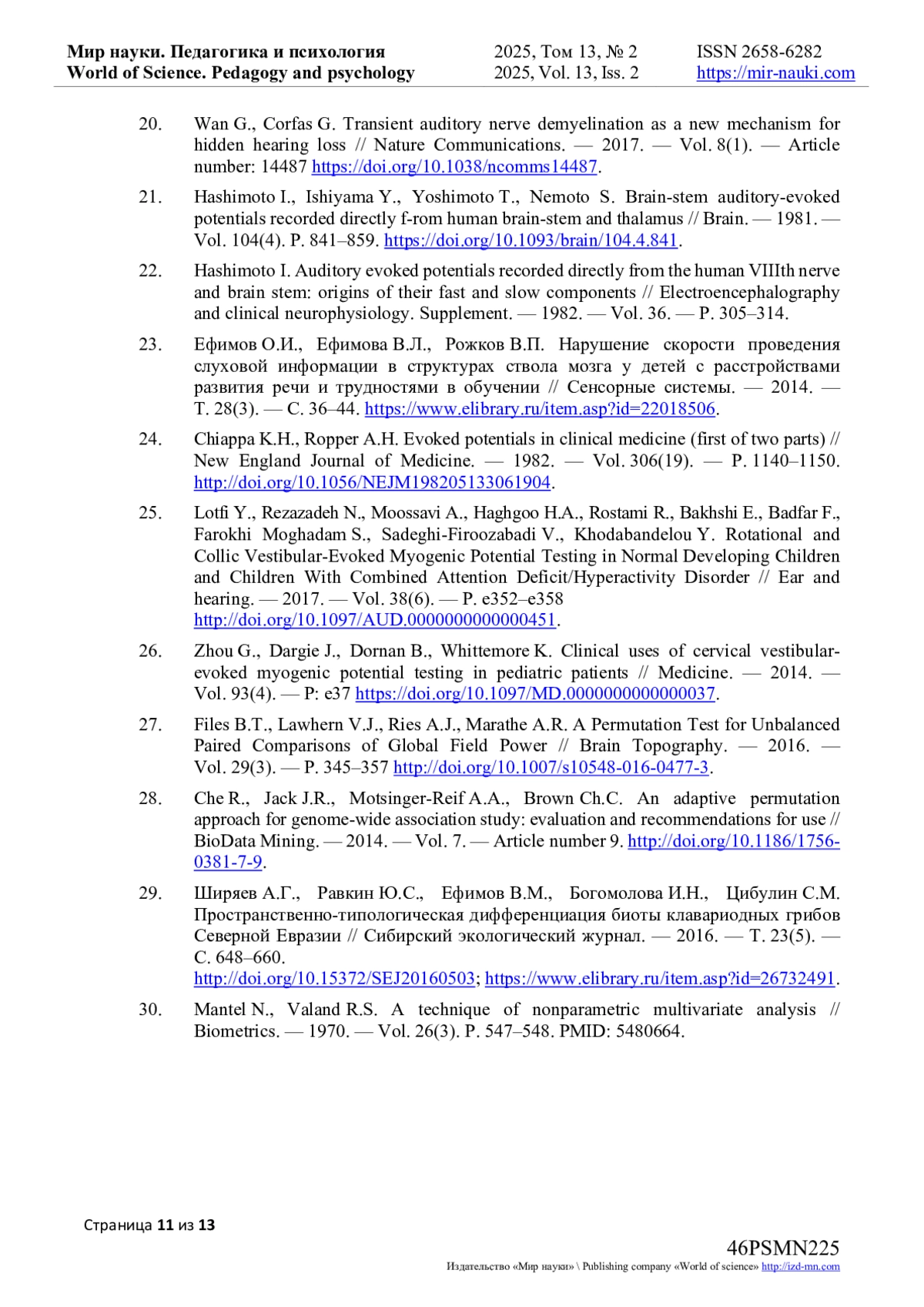 Мир науки. Педагогика и психология
World of Science. Pedagogy and psychology

2025, Том 13, № 2
2025, Vol. 13, Iss. 2

ISSN 2658-6282
https://mir-nauki.com

20. Wan G., Corfas G. Transient auditory nerve demyelination as a new mechanism for hidden hearing loss // Nature Communications. — 2017. — Vol. 8(1). — Article number: 14487 https://doi.org/10.1038/ncomms14487.

21. Hashimoto I., Ishiyama Y., Yoshimoto T., Nemoto S. Brain-stem auditory-evoked potentials recorded directly f-rom human brain-stem and thalamus // Brain. — 1981. — Vol. 104(4). P. 841–859. https://doi.org/10.1093/brain/104.4.841.

22. Hashimoto I. Auditory evoked potentials recorded directly from the human VIIIth nerve and brain stem: origins of their fast and slow components // Electroencephalography and clinical neurophysiology. Supplement. — 1982. — Vol. 36. — P. 305–314.

23. Ефимов О.И., Ефимова В.Л., Рожков В.П. Нарушение скорости проведения слуховой информации в структурах ствола мозга у детей с расстройствами развития речи и трудностями в обучении // Сенсорные системы. — 2014. — Т. 28(3). — С. 36–44. https://www.elibrary.ru/item.asp?id=22018506.

24. Chiappa K.H., Ropper A.H. Evoked potentials in clinical medicine (first of two parts) // New England Journal of Medicine. — 1982. — Vol. 306(19). — P. 1140–1150. http://doi.org/10.1056/NEJM198205133061904.

25. Lotfi Y., Rezazadeh N., Moossavi A., Haghgoo H.A., Rostami R., Bakhshi E., Badfar F., Farokhi Moghadam S., Sadeghi-Firoozabadi V., Khodabandelou Y. Rotational and Collic Vestibular-Evoked Myogenic Potential Testing in Normal Developing Children and Children With Combined Attention Deficit/Hyperactivity Disorder // Ear and hearing. — 2017. — Vol. 38(6). — P. e352–e358 http://doi.org/10.1097/AUD.0000000000000451.

26. Zhou G., Dargie J., Dornan B., Whittemore K. Clinical uses of cervical vestibular-evoked myogenic potential testing in pediatric patients // Medicine. — 2014. — Vol. 93(4). — P: e37 https://doi.org/10.1097/MD.0000000000000037.

27. Files B.T., Lawhern V.J., Ries A.J., Marathe A.R. A Permutation Test for Unbalanced Paired Comparisons of Global Field Power // Brain Topography. — 2016. — Vol. 29(3). — P. 345–357 http://doi.org/10.1007/s10548-016-0477-3.

28. Che R., Jack J.R., Motsinger-Reif A.A., Brown Ch.C. An adaptive permutation approach for genome-wide association study: evaluation and recommendations for use // BioData Mining. — 2014. — Vol. 7. — Article number 9. http://doi.org/10.1186/1756-0381-7-9.

29. Ширяев А.Г., Равкин Ю.С., Ефимов В.М., Богомолова И.Н., Цибулин С.М. Пространственно-типологическая дифференциация биоты клавариодных грибов Северной Евразии // Сибирский экологический журнал. — 2016. — Т. 23(5). — С. 648–660. http://doi.org/10.15372/SEJ20160503; https://www.elibrary.ru/item.asp?id=26732491.

30. Mantel N., Valand R.S. A technique of nonparametric multivariate analysis // Biometrics. — 1970. — Vol. 26(3). P. 547–548. PMID: 5480664.

Страница 11 из 13

46PSMN225
Издательство «Мир науки» \ Publishing company «World of science» http://izd-mn.com